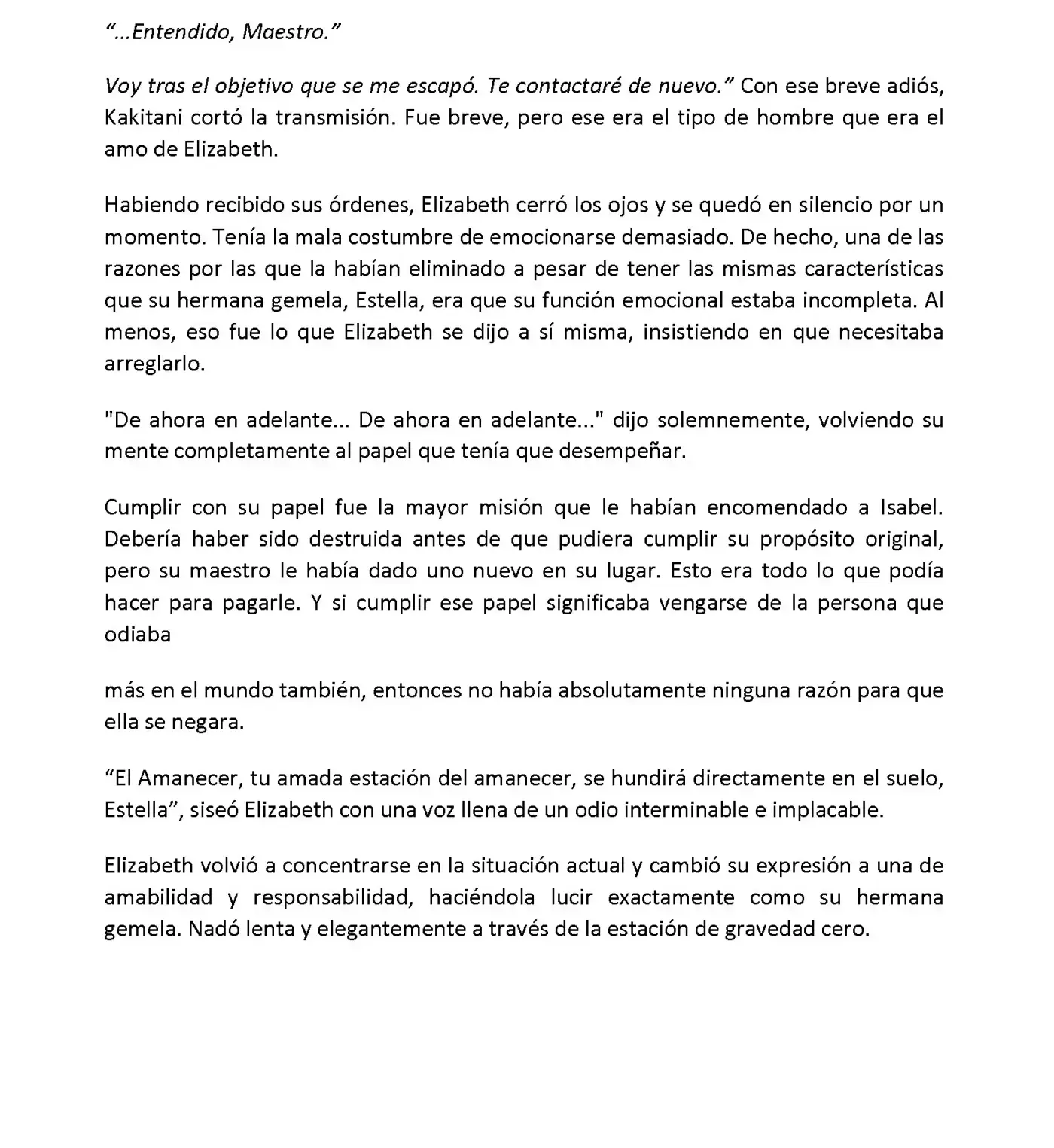 “...Entendido, Maestro.”

Voy tras el objetivo que se me escapó. Te contactaré de nuevo.” Con ese breve adiós, Kakitani cortó la transmisión. Fue breve, pero ese era el tipo de hombre que era el amo de Elizabeth.

Habiendo recibido sus órdenes, Elizabeth cerró los ojos y se quedó en silencio por un momento. Tenía la mala costumbre de emocionarse demasiado. De hecho, una de las razones por las que la habían eliminado a pesar de tener las mismas características que su hermana gemela, Estella, era que su función emocional estaba incompleta. Al menos, eso fue lo que Elizabeth se dijo a sí misma, insistiendo en que necesitaba arreglarlo.

"De ahora en adelante... De ahora en adelante..." dijo solemnemente, volviendo su mente completamente al papel que tenía que desempeñar.

Cumplir con su papel fue la mayor misión que le habían encomendado a Isabel. Debería haber sido destruida antes de que pudiera cumplir su propósito original, pero su maestro le había dado uno nuevo en su lugar. Esto era todo lo que podía hacer para pagarle. Y si cumplir ese papel significaba vengarse de la persona que odiaba

más en el mundo también, entonces no había absolutamente ninguna razón para que ella se negara.

“El Amanecer, tu amada estación del amanecer, se hundirá directamente en el suelo, Estella”, siseó Elizabeth con una voz llena de un odio interminable e implacable.

Elizabeth volvió a concentrarse en la situación actual y cambió su expresión a una de amabilidad y responsabilidad, haciéndola lucir exactamente como su hermana gemela. Nadó lenta y elegantemente a través de la estación de gravedad cero.